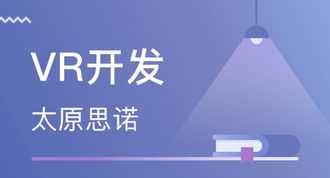 VR开发

太原思诺